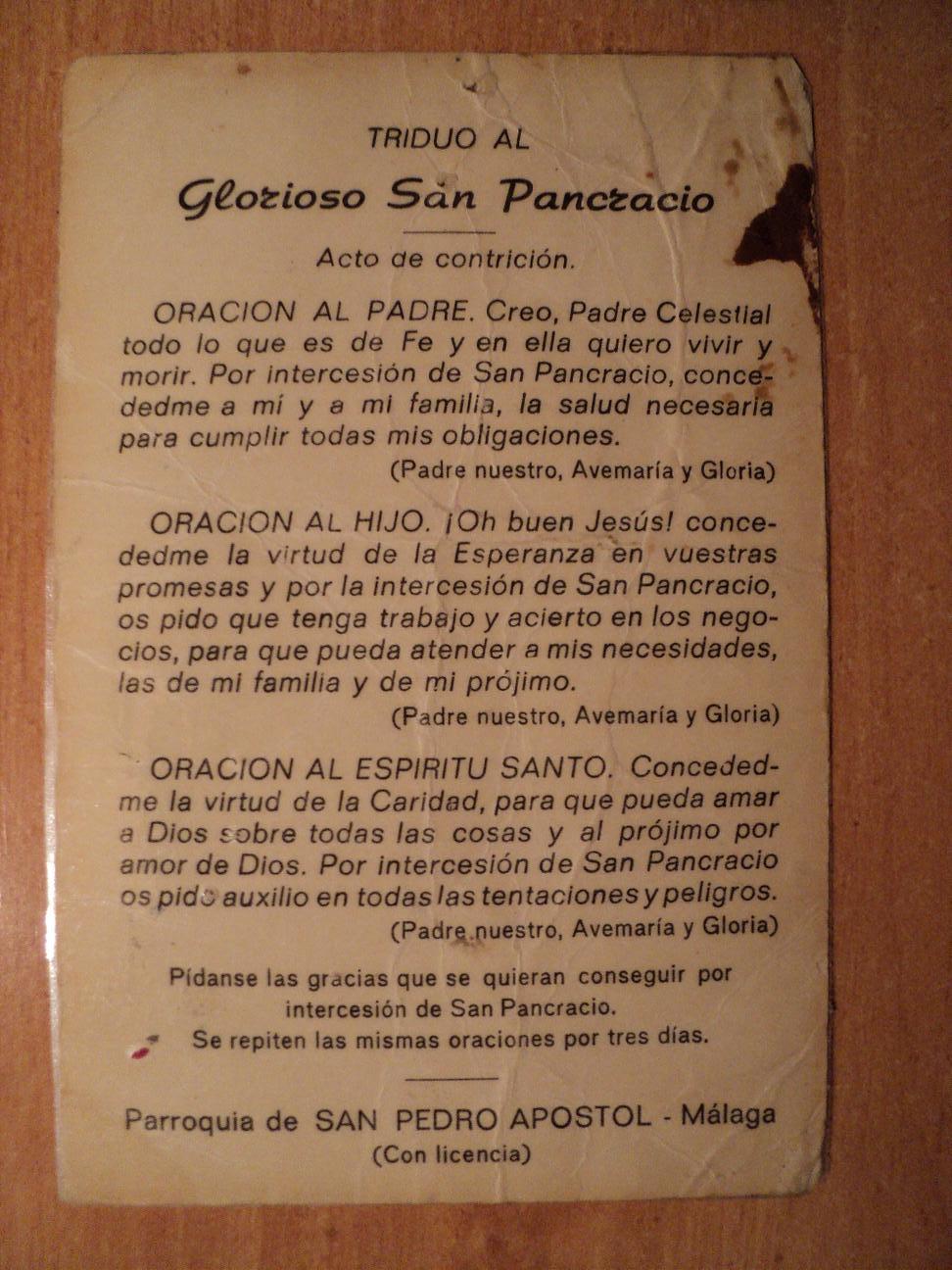 TRIDUO AL

Glorioso San Pancracio

Acto de contrición.

ORACION AL PADRE. Creo, Padre Celestial todo lo que es de Fe y en ella quiero vivir y morir. Por intercesión de San Pancracio, concededme a mí y a mi familia, la salud necesaria para cumplir todas mis obligaciones.

(Padre nuestro, Avemaría y Gloria)

ORACION AL HIJO. ¡Oh buen Jesús! concededme la virtud de la Esperanza en vuestras promesas y por la intercesión de San Pancracio, os pido que tenga trabajo y acierto en los negocios, para que pueda atender a mis necesidades, las de mi familia y de mi prójimo.

(Padre nuestro, Avemaría y Gloria)

ORACION AL ESPIRITU SANTO. Concededme la virtud de la Caridad, para que pueda amar a Dios sobre todas las cosas y al prójimo por amor de Dios. Por intercesión de San Pancracio os pido auxilio en todas las tentaciones y peligros.

(Padre nuestro, Avemaría y Gloria)

Pídanse las gracias que se quieran conseguir por intercesión de San Pancracio.
Se repiten las mismas oraciones por tres días.

Parroquia de SAN PEDRO APOSTOL - Málaga
(Con licencia)